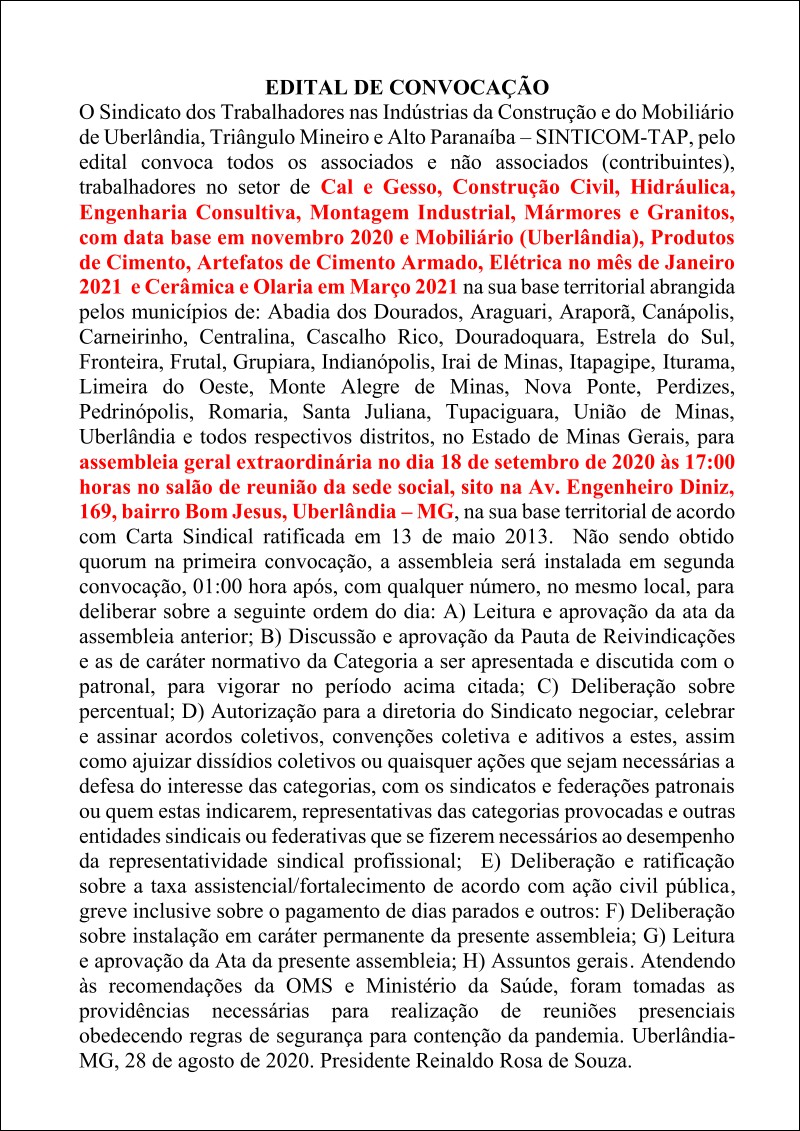 EDITAL DE CONVOCAÇÃO

O Sindicato dos Trabalhadores nas Indústrias da Construção e do Mobiliário de Uberlândia, Triângulo Mineiro e Alto Paranaíba – SINTICOM-TAP, pelo edital convoca todos os associados e não associados (contribuintes), trabalhadores no setor de Cal e Gesso, Construção Civil, Hidráulica, Engenharia Consultiva, Montagem Industrial, Mármores e Granitos, com data base em novembro 2020 e Mobiliário (Uberlândia), Produtos de Cimento, Artefatos de Cimento Armado, Elétrica no mês de Janeiro 2021 e Cerâmica e Olaria em Março 2021 na sua base territorial abrangida pelos municípios de: Abadia dos Dourados, Araguari, Araporã, Canápolis, Carneirinho, Centralina, Cascalho Rico, Douradoquara, Estrela do Sul, Fronteira, Frutal, Grupiara, Indianópolis, Irai de Minas, Itapagipe, Iturama, Limeira do Oeste, Monte Alegre de Minas, Nova Ponte, Perdizes, Pedrinópolis, Romaria, Santa Juliana, Tupaciguara, União de Minas, Uberlândia e todos respectivos distritos, no Estado de Minas Gerais, para assembleia geral extraordinária no dia 18 de setembro de 2020 às 17:00 horas no salão de reunião da sede social, sito na Av. Engenheiro Diniz, 169, bairro Bom Jesus, Uberlândia – MG, na sua base territorial de acordo com Carta Sindical ratificada em 13 de maio 2013. Não sendo obtido quorum na primeira convocação, a assembleia será instalada em segunda convocação, 01:00 hora após, com qualquer número, no mesmo local, para deliberar sobre a seguinte ordem do dia: A) Leitura e aprovação da ata da assembleia anterior; B) Discussão e aprovação da Pauta de Reivindicações e as de caráter normativo da Categoria a ser apresentada e discutida com o patronal, para vigorar no período acima citada; C) Deliberação sobre percentual; D) Autorização para a diretoria do Sindicato negociar, celebrar e assinar acordos coletivos, convenções coletiva e aditivos a estes, assim como ajuizar dissídios coletivos ou quaisquer ações que sejam necessárias a defesa do interesse das categorias, com os sindicatos e federações patronais ou quem estas indicarem, representativas das categorias provocadas e outras entidades sindicais ou federativas que se fizerem necessários ao desempenho da representatividade sindical profissional; E) Deliberação e ratificação sobre a taxa assistencial/fortalecimento de acordo com ação civil pública, greve inclusive sobre o pagamento de dias parados e outros: F) Deliberação sobre instalação em caráter permanente da presente assembleia; G) Leitura e aprovação da Ata da presente assembleia; H) Assuntos gerais. Atendendo às recomendações da OMS e Ministério da Saúde, foram tomadas as providências necessárias para realização de reuniões presenciais obedecendo regras de segurança para contenção da pandemia. Uberlândia-MG, 28 de agosto de 2020. Presidente Reinaldo Rosa de Souza.